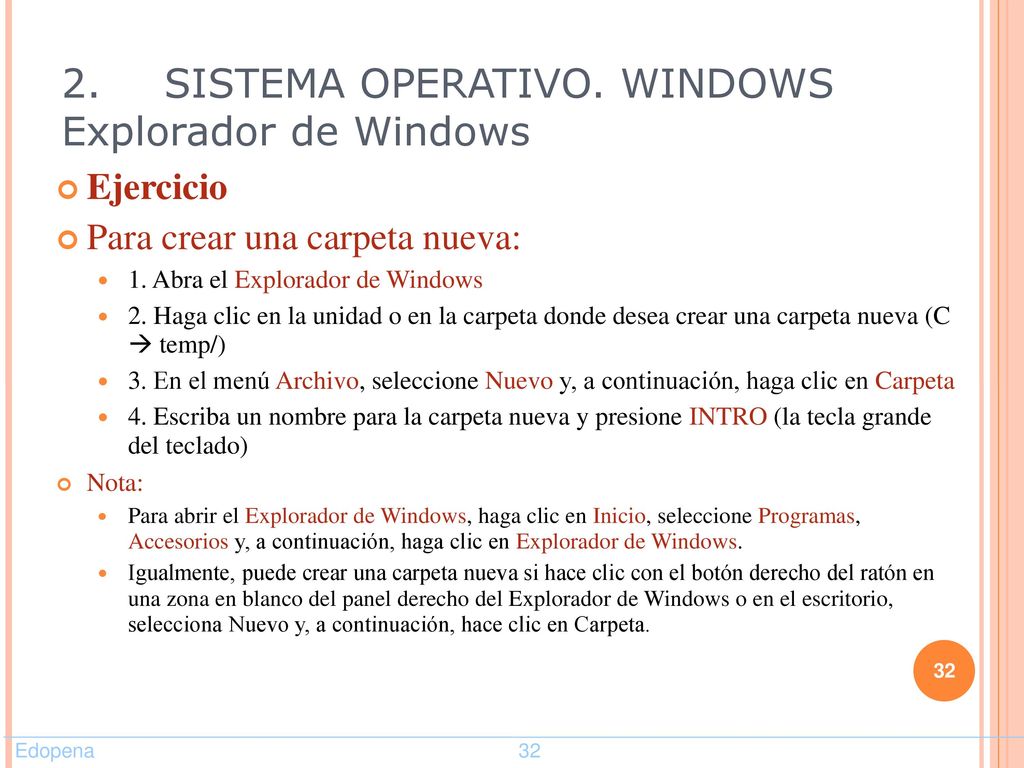 2. SISTEMA OPERATIVO. WINDOWS
Explorador de Windows

Ejercicio

Para crear una carpeta nueva:

1. Abra el Explorador de Windows

2. Haga clic en la unidad o en la carpeta donde desea crear una carpeta nueva (C → temp/)

3. En el menú Archivo, seleccione Nuevo y, a continuación, haga clic en Carpeta

4. Escriba un nombre para la carpeta nueva y presione INTRO (la tecla grande del teclado)

Nota:

Para abrir el Explorador de Windows, haga clic en Inicio, seleccione Programas, Accesorios y, a continuación, haga clic en Explorador de Windows.

Igualmente, puede crear una carpeta nueva si hace clic con el botón derecho del ratón en una zona en blanco del panel derecho del Explorador de Windows o en el escritorio, selecciona Nuevo y, a continuación, hace clic en Carpeta.

32

Edopena 32